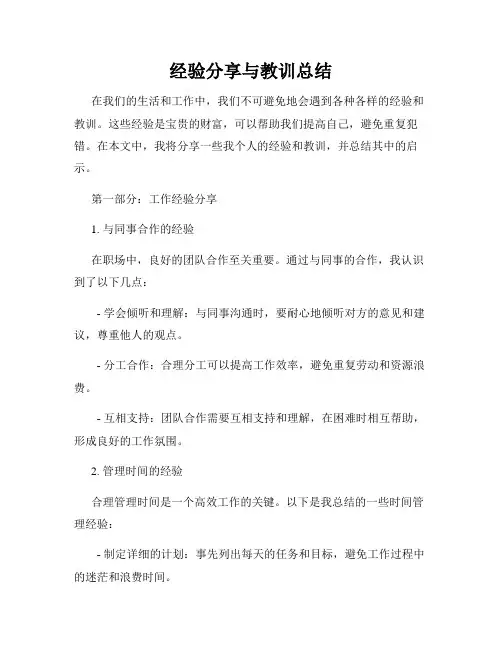 经验分享与教训总结

在我们的生活和工作中，我们不可避免地会遇到各种各样的经验和教训。这些经验是宝贵的财富，可以帮助我们提高自己，避免重复犯错。在本文中，我将分享一些我个人的经验和教训，并总结其中的启示。

第一部分：工作经验分享

1. 与同事合作的经验

在职场中，良好的团队合作至关重要。通过与同事的合作，我认识到了以下几点：

- 学会倾听和理解：与同事沟通时，要耐心地倾听对方的意见和建议，尊重他人的观点。

- 分工合作：合理分工可以提高工作效率，避免重复劳动和资源浪费。

- 互相支持：团队合作需要互相支持和理解，在困难时相互帮助，形成良好的工作氛围。

2. 管理时间的经验

合理管理时间是一个高效工作的关键。以下是我总结的一些时间管理经验：

- 制定详细的计划：事先列出每天的任务和目标，避免工作过程中的迷茫和浪费时间。